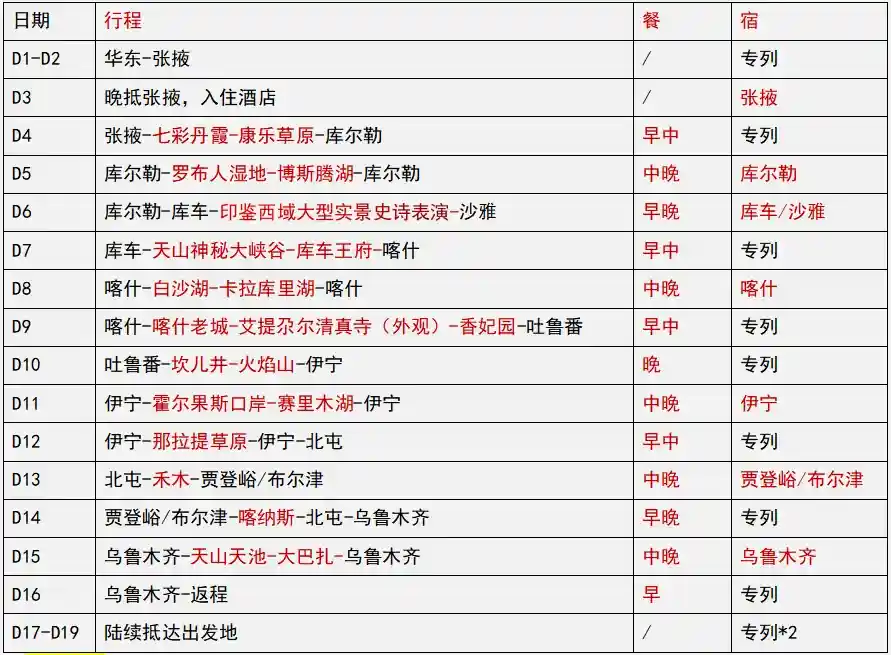 | 日期 | 行程 | 餐 | 宿 |
|---|---|---|---|
| D1-D2 | 华东-张掖 | / | 专列 |
| D3 | 晚抵张掖，入住酒店 | / | 张掖 |
| D4 | 张掖-七彩丹霞-康乐草原-库尔勒 | 早中 | 专列 |
| D5 | 库尔勒-罗布人湿地-博斯腾湖-库尔勒 | 中晚 | 库尔勒 |
| D6 | 库尔勒-库车-印鉴西域大型实景史诗表演-沙雅 | 早晚 | 库车/沙雅 |
| D7 | 库车-天山神秘大峡谷-库车王府-喀什 | 早中 | 专列 |
| D8 | 喀什-白沙湖-卡拉库里湖-喀什 | 中晚 | 喀什 |
| D9 | 喀什-喀什老城-艾提尕尔清真寺（外观）-香妃园-吐鲁番 | 早中 | 专列 |
| D10 | 吐鲁番-坎儿井-火焰山-伊宁 | 晚 | 专列 |
| D11 | 伊宁-霍尔果斯口岸-赛里木湖-伊宁 | 中晚 | 伊宁 |
| D12 | 伊宁-那拉提草原-伊宁-北屯 | 早中 | 专列 |
| D13 | 北屯-禾木-贾登峪/布尔津 | 中晚 | 贾登峪/布尔津 |
| D14 | 贾登峪/布尔津-喀纳斯-北屯-乌鲁木齐 | 早晚 | 专列 |
| D15 | 乌鲁木齐-天山天池-大巴扎-乌鲁木齐 | 中晚 | 乌鲁木齐 |
| D16 | 乌鲁木齐-返程 | 早 | 专列 |
| D17-D19 | 陆续抵达出发地 | / | 专列*2 |